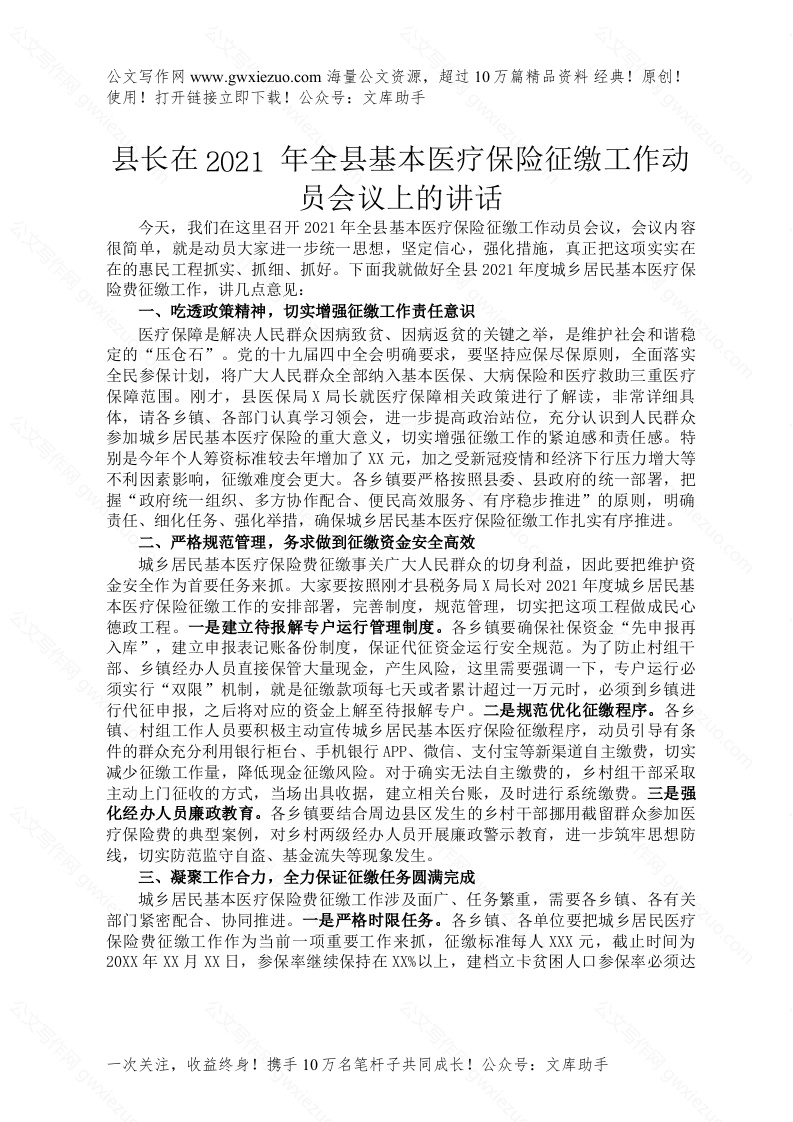 公文写作网 www.gwxiezuo.com 海量公文资源，超过 10 万篇精品资料 经典！原创！使用！打开链接立即下载！公众号：文库助手

县长在 2021 年全县基本医疗保险征缴工作动员会议上的讲话

今天，我们在这里召开 2021 年全县基本医疗保险征缴工作动员会议，会议内容很简单，就是动员大家进一步统一思想，坚定信心，强化措施，真正把这项实实在在的惠民工程抓实、抓细、抓好。下面我就做好全县 2021 年度城乡居民基本医疗保险费征缴工作，讲几点意见：

一、吃透政策精神，切实增强征缴工作责任意识

医疗保障是解决人民群众因病致贫、因病返贫的关键之举，是维护社会和谐稳定的“压仓石”。党的十九届四中全会明确要求，要坚持应保尽保原则，全面落实全民参保计划，将广大人民群众全部纳入基本医保、大病保险和医疗救助三重医疗保障范围。刚才，县医保局 X 局长就医疗保障相关政策进行了解读，非常详细具体，请各乡镇、各部门认真学习领会，进一步提高政治站位，充分认识到人民群众参加城乡居民基本医疗保险的重大意义，切实增强征缴工作的紧迫感和责任感。特别是今年个人筹资标准较去年增加了 XX 元，加之受新冠疫情和经济下行压力增大等不利因素影响，征缴难度会更大。各乡镇要严格按照县委、县政府的统一部署，把握“政府统一组织、多方协作配合、便民高效服务、有序稳步推进”的原则，明确责任、细化任务、强化举措，确保城乡居民基本医疗保险征缴工作扎实有序推进。

二、严格规范管理，务求做到征缴资金安全高效

城乡居民基本医疗保险费征缴事关广大人民群众的切身利益，因此要把维护资金安全作为首要任务来抓。大家要按照刚才县税务局 X 局长对 2021 年度城乡居民基本医疗保险征缴工作的安排部署，完善制度，规范管理，切实把这项工程做成民心德政工程。一是建立待报解专户运行管理制度。各乡镇要确保社保资金“先申报再入库”，建立申报表记账备份制度，保证代征资金运行安全规范。为了防止村组干部、乡镇经办人员直接保管大量现金，产生风险，这里需要强调一下，专户运行必须实行“双限”机制，就是征缴款项每七天或者累计超过一万元时，必须到乡镇进行代征申报，之后将对应的资金上解至待报解专户。二是规范优化征缴程序。各乡镇、村组工作人员要积极主动宣传城乡居民基本医疗保险征缴程序，动员引导有条件的群众充分利用银行柜台、手机银行 APP、微信、支付宝等新渠道自主缴费，切实减少征缴工作量，降低现金征缴风险。对于确实无法自主缴费的，乡村组干部采取主动上门征收的方式，当场出具收据，建立相关台账，及时进行系统缴费。三是强化经办人员廉政教育。各乡镇要结合周边县区发生的乡村干部挪用截留群众参加医疗保险费的典型案例，对乡村两级经办人员开展廉政警示教育，进一步筑牢思想防线，切实防范监守自盗、基金流失等现象发生。

三、凝聚工作合力，全力保证征缴任务圆满完成

城乡居民基本医疗保险费征缴工作涉及面广、任务繁重，需要各乡镇、各有关部门紧密配合、协同推进。一是严格时限任务。各乡镇、各单位要把城乡居民医疗保险费征缴工作作为当前一项重要工作来抓，征缴标准每人 XXX 元，截止时间为 20XX 年 XX 月 XX 日，参保率继续保持在 XX%以上，建档立卡贫困人口参保率必须达

一次关注，收益终身！携手 10 万名笔杆子共同成长！公众号：文库助手